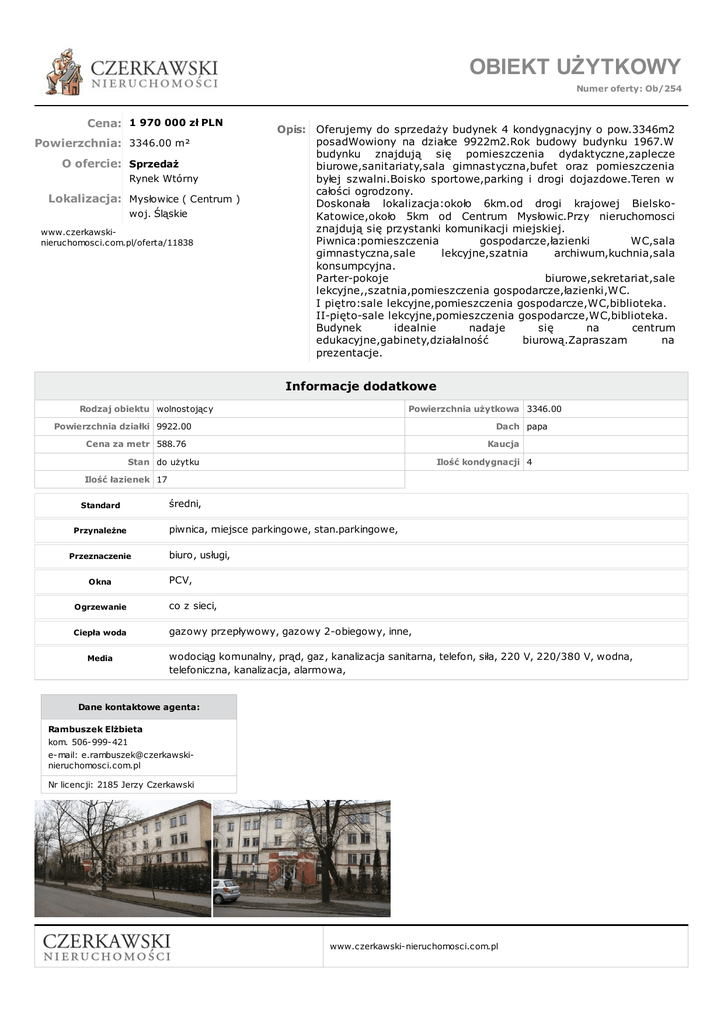 CZERKAWSKI
NIERUCHOMOŚCI

OBIEKT UŻYTKOWY
Numer oferty: Ob/254

Cena: 1 970 000 zł PLN
Powierzchnia: 3346.00 m²
O ofercie: Sprzedaż
Rynek Wtórny
Lokalizacja: Mysłowice ( Centrum )
woj. Śląskie

www.czerkawski-nieruchomosci.com.pl/oferta/11838

Opis: Oferujemy do sprzedaży budynek 4 kondygnacyjny o pow.3346m2 posadWowiony na działce 9922m2.Rok budowy budynku 1967.W budynku znajdują się pomieszczenia dydaktyczne,zaplecze biurowe,sanitariaty,sala gimnastyczna,bufet oraz pomieszczenia byłej szwalni.Boisko sportowe,parking i drogi dojazdowe.Teren w całości ogrodzony.
Doskonała lokalizacja:około 6km.od drogi krajowej Bielsko-Katowice,około 5km od Centrum Mysłowic.Przy nieruchomosci znajdują się przystanki komunikacji miejskiej.
Piwnica:pomieszczenia gospodarcze,łazienki WC,sala gimnastyczna,sale lekcyjne,szatnia archiwum,kuchnia,sala konsumpcyjna.
Parter-pokoje biurowe,sekretariat,sale lekcyjne,,szatnia,pomieszczenia gospodarcze,łazienki,WC.
I piętro:sale lekcyjne,pomieszczenia gospodarcze,WC,biblioteka.
II-piętro-sale lekcyjne,pomieszczenia gospodarcze,WC,biblioteka.
Budynek idealnie nadaje się na centrum edukacyjne,gabinety,działalność biurową.Zapraszam na prezentacje.

Informacje dodatkowe

| Rodzaj obiektu | wolnostojący | Powierzchnia użytkowa | 3346.00 |
|---|---|---|---|
| Powierzchnia działki | 9922.00 | Dach | papa |
| Cena za metr | 588.76 | Kaucja | |
| Stan | do użytku | Ilość kondygnacji | 4 |
| Ilość łazienek | 17 | | |

| Standard | średni, |
|---|---|
| Przynależne | piwnica, miejsce parkingowe, stan.parkingowe, |
| Przeznaczenie | biuro, usługi, |
| Okna | PCV, |
| Ogrzewanie | co z sieci, |
| Ciepła woda | gazowy przepływowy, gazowy 2-obiegowy, inne, |
| Media | wodociąg komunalny, prąd, gaz, kanalizacja sanitarna, telefon, siła, 220 V, 220/380 V, wodna, telefoniczna, kanalizacja, alarmowa, |

Dane kontaktowe agenta:
Rambuszek Elżbieta
kom. 506-999-421
e-mail: e.rambuszek@czerkawski-nieruchomosci.com.pl
Nr licencji: 2185 Jerzy Czerkawski

CZERKAWSKI
NIERUCHOMOŚCI
www.czerkawski-nieruchomosci.com.pl